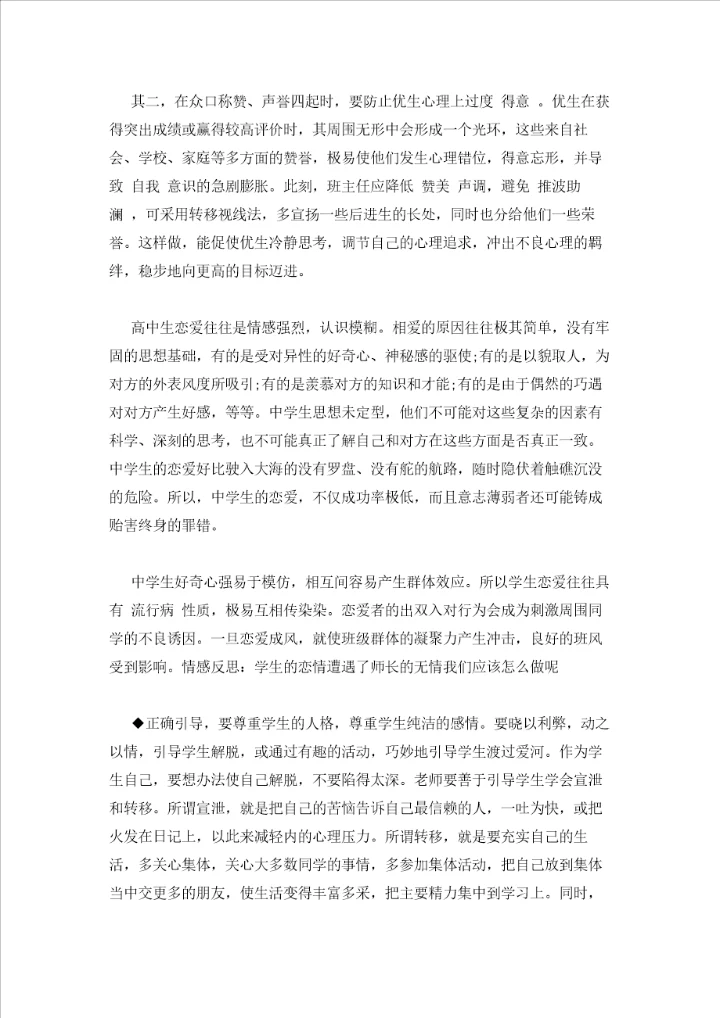 其二，在众口称赞、声誉四起时，要防止优生心理上过度 得意 。优生在获得突出成绩或赢得较高评价时，其周围无形中会形成一个光环，这些来自社会、学校、家庭等多方面的赞誉，极易使他们发生心理错位，得意忘形，并导致 自我 意识的急剧膨胀。此刻，班主任应降低 赞美 声调，避免 推波助澜 ，可采用转移视线法，多宣扬一些后进生的长处，同时也分给他们一些荣誉。这样做，能促使优生冷静思考，调节自己的心理追求，冲出不良心理的羁绊，稳步地向更高的目标迈进。

高中生恋爱往往是情感强烈，认识模糊。相爱的原因往往极其简单，没有牢固的思想基础，有的是受对异性的好奇心、神秘感的驱使;有的是以貌取人，为对方的外表风度所吸引;有的是羡慕对方的知识和才能;有的是由于偶然的巧遇对对方产生好感，等等。中学生思想未定型，他们不可能对这些复杂的因素有科学、深刻的思考，也不可能真正了解自己和对方在这些方面是否真正一致。中学生的恋爱好比驶入大海的没有罗盘、没有舵的航路，随时隐伏着触礁沉没的危险。所以，中学生的恋爱，不仅成功率极低，而且意志薄弱者还可能铸成贻害终身的罪错。

中学生好奇心强易于模仿，相互间容易产生群体效应。所以学生恋爱往往具有 流行病 性质，极易互相传染染。恋爱者的出双入对行为会成为刺激周围同学的不良诱因。一旦恋爱成风，就使班级群体的凝聚力产生冲击，良好的班风受到影响。情感反思：学生的恋情遭遇了师长的无情我们应该怎么做呢

◆正确引导，要尊重学生的人格，尊重学生纯洁的感情。要晓以利弊，动之以情，引导学生解脱，或通过有趣的活动，巧妙地引导学生渡过爱河。作为学生自己，要想办法使自己解脱，不要陷得太深。老师要善于引导学生学会宣泄和转移。所谓宣泄，就是把自己的苦恼告诉自己最信赖的人，一吐为快，或把火发在日记上，以此来减轻内的心理压力。所谓转移，就是要充实自己的生活，多关心集体，关心大多数同学的事情，多参加集体活动，把自己放到集体当中交更多的朋友，使生活变得丰富多采，把主要精力集中到学习上。同时，